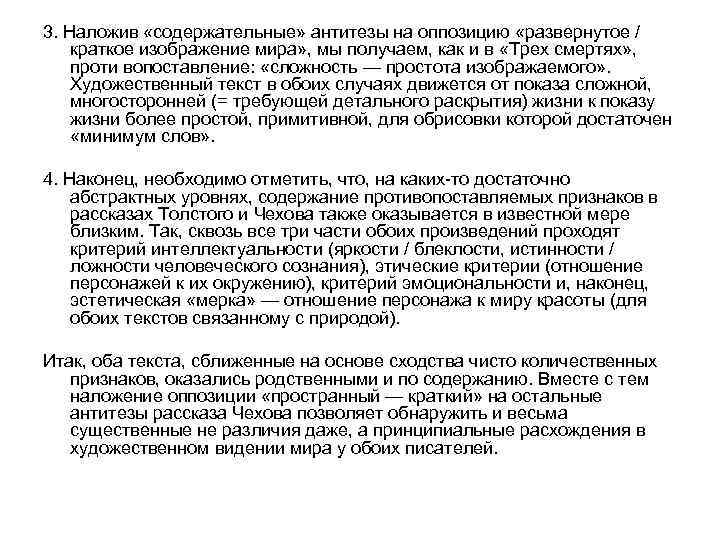 3. Наложив «содержательные» антитезы на оппозицию «развернутое / краткое изображение мира», мы получаем, как и в «Трех смертях», проти вопоставление: «сложность — простота изображаемого». Художественный текст в обоих случаях движется от показа сложной, многосторонней (= требующей детального раскрытия) жизни к показу жизни более простой, примитивной, для обрисовки которой достаточен «минимум слов».

4. Наконец, необходимо отметить, что, на каких-то достаточно абстрактных уровнях, содержание противопоставляемых признаков в рассказах Толстого и Чехова также оказывается в известной мере близким. Так, сквозь все три части обоих произведений проходят критерий интеллектуальности (яркости / блеклости, истинности / ложности человеческого сознания), этические критерии (отношение персонажей к их окружению), критерий эмоциональности и, наконец, эстетическая «мерка» — отношение персонажа к миру красоты (для обоих текстов связанному с природой).

Итак, оба текста, сближенные на основе сходства чисто количественных признаков, оказались родственными и по содержанию. Вместе с тем наложение оппозиции «пространный — краткий» на остальные антитезы рассказа Чехова позволяет обнаружить и весьма существенные не различия даже, а принципиальные расхождения в художественном видении мира у обоих писателей.